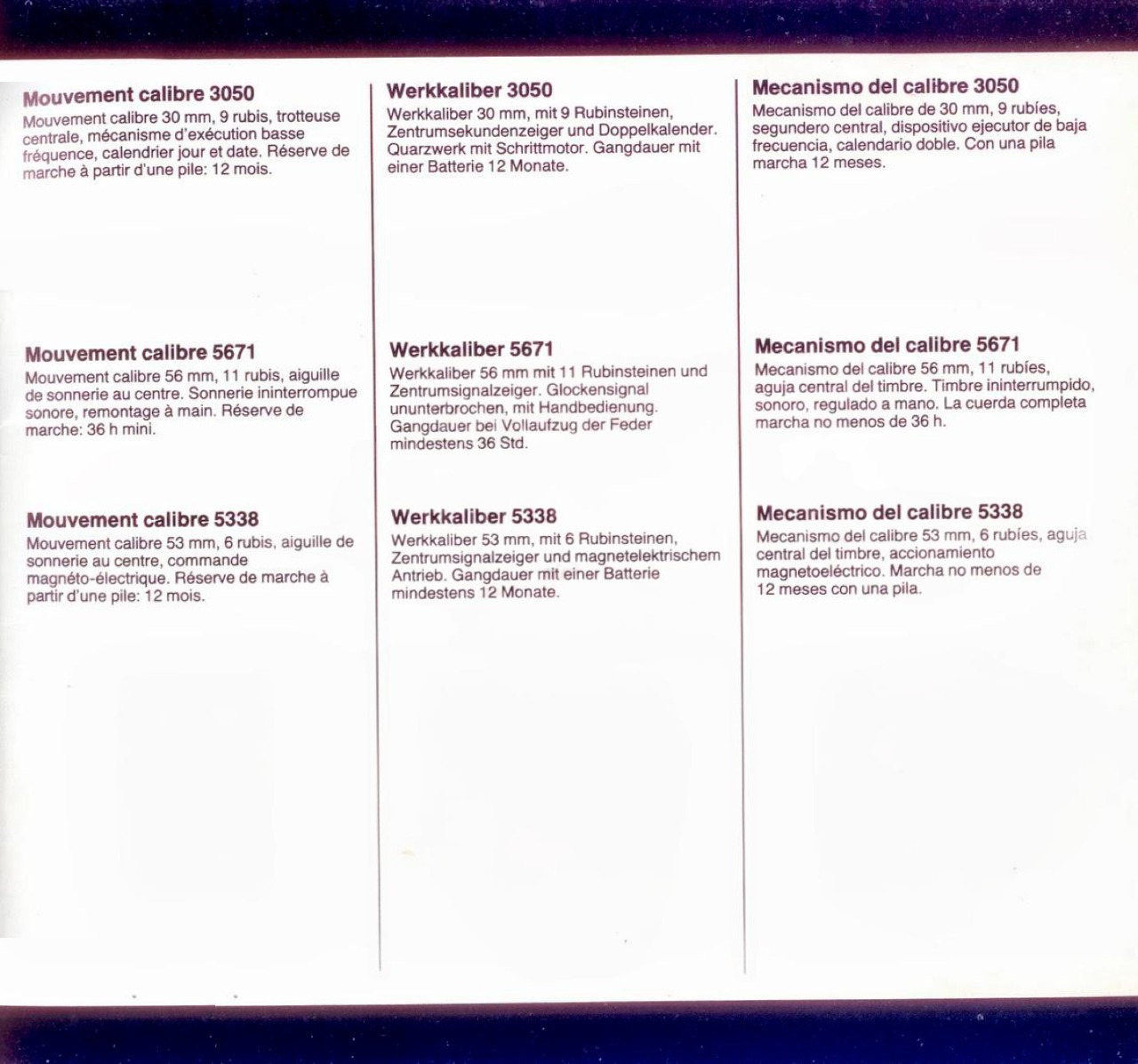 Mouvement calibre 3050

Mouvement calibre 30 mm, 9 rubis, trotteuse centrale, mécanisme d'exécution basse fréquence, calendrier jour et date. Réserve de marche à partir d'une pile: 12 mois.

Mouvement calibre 5671

Mouvement calibre 56 mm, 11 rubis, aiguille de sonnerie au centre. Sonnerie ininterrompue sonore, remontage à main. Réserve de marche: 36 h mini.

Mouvement calibre 5338

Mouvement calibre 53 mm, 6 rubis, aiguille de sonnerie au centre, commande magnéto-électrique. Réserve de marche à partir d'une pile: 12 mois.

Werkkaliber 3050

Werkkaliber 30 mm, mit 9 Rubinsteinen, Zentrumsekundenzeiger und Doppelkalender. Quarzwerk mit Schrittmotor. Gangdauer mit einer Batterie 12 Monate.

Werkkaliber 5671

Werkkaliber 56 mm mit 11 Rubinsteinen und Zentrumsignalzeiger. Glockensignal ununterbrochen, mit Handbedienung. Gangdauer bei Vollaufzug der Feder mindestens 36 Std.

Werkkaliber 5338

Werkkaliber 53 mm, mit 6 Rubinsteinen, Zentrumsignalzeiger und magnetelektrischem Antrieb. Gangdauer mit einer Batterie mindestens 12 Monate.

Mecanismo del calibre 3050

Mecanismo del calibre de 30 mm, 9 rubíes, segundero central, dispositivo ejecutor de baja frecuencia, calendario doble. Con una pila marcha 12 meses.

Mecanismo del calibre 5671

Mecanismo del calibre 56 mm, 11 rubíes, aguja central del timbre. Timbre ininterrumpido, sonoro, regulado a mano. La cuerda completa marcha no menos de 36 h.

Mecanismo del calibre 5338

Mecanismo del calibre 53 mm, 6 rubíes, aguja central del timbre, accionamiento magnetoeléctrico. Marcha no menos de 12 meses con una pila.